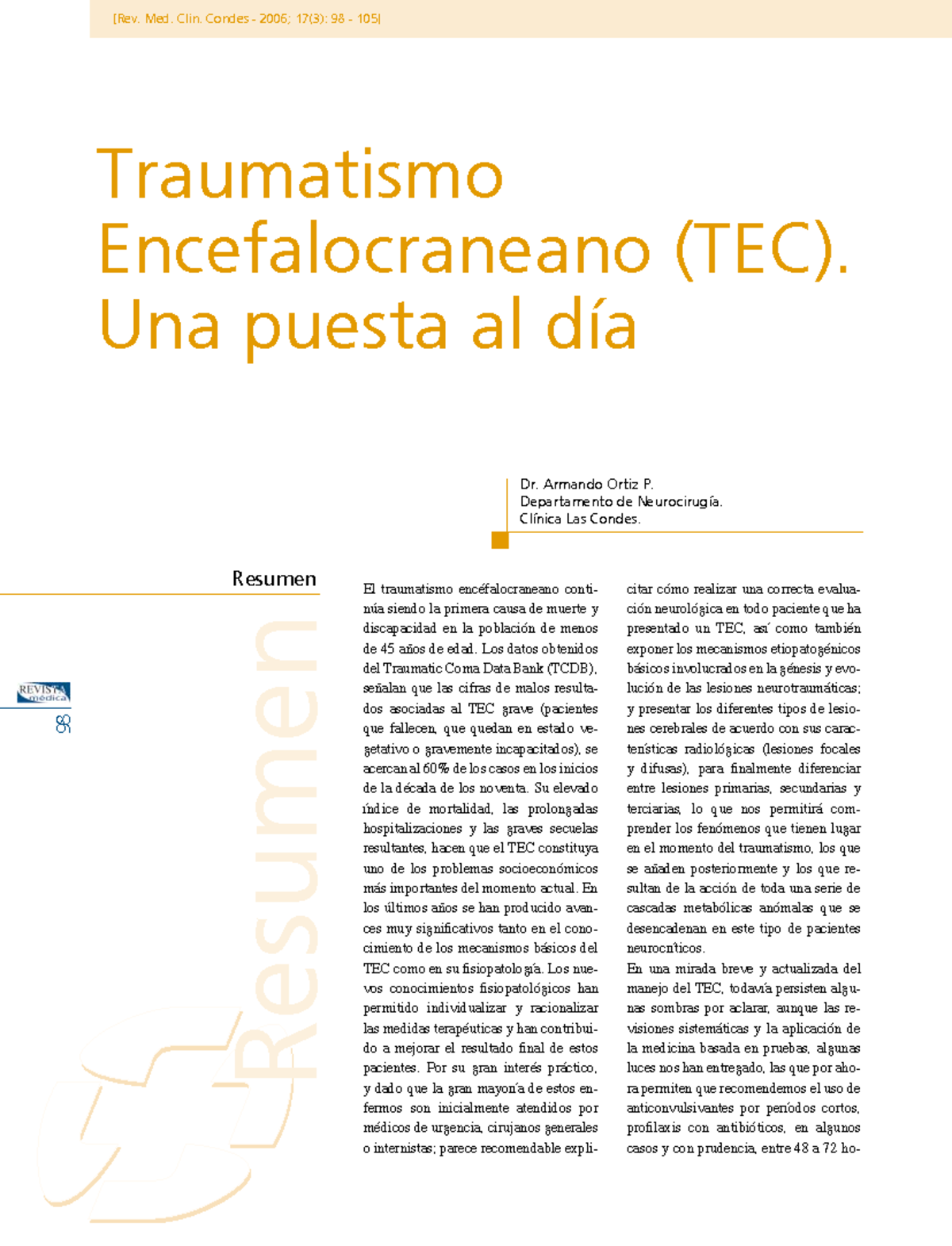 [Rev. Med. Clin. Condes - 2006; 17(3): 98 - 105]

Traumatismo Encefalocraneano (TEC). Una puesta al día

Dr. Armando Ortiz P.
Departamento de Neurocirugía.
Clínica Las Condes.

Resumen

Resumen

REVISTA médica

98

El traumatismo encéfalocraneano continúa siendo la primera causa de muerte y discapacidad en la población de menos de 45 años de edad. Los datos obtenidos del Traumatic Coma Data Bank (TCDB), señalan que las cifras de malos resultados asociadas al TEC grave (pacientes que fallecen, que quedan en estado vegetativo o gravemente incapacitados), se acercan al 60% de los casos en los inicios de la década de los noventa. Su elevado índice de mortalidad, las prolongadas hospitalizaciones y las graves secuelas resultantes, hacen que el TEC constituya uno de los problemas socioeconómicos más importantes del momento actual. En los últimos años se han producido avances muy significativos tanto en el conocimiento de los mecanismos básicos del TEC como en su fisiopatología. Los nuevos conocimientos fisiopatológicos han permitido individualizar y racionalizar las medidas terapéuticas y han contribuido a mejorar el resultado final de estos pacientes. Por su gran interés práctico, y dado que la gran mayoría de estos enfermos son inicialmente atendidos por médicos de urgencia, cirujanos generales o internistas; parece recomendable explicitar cómo realizar una correcta evaluación neurológica en todo paciente que ha presentado un TEC, así como también exponer los mecanismos etiopatogénicos básicos involucrados en la génesis y evolución de las lesiones neurotraumáticas; y presentar los diferentes tipos de lesiones cerebrales de acuerdo con sus características radiológicas (lesiones focales y difusas), para finalmente diferenciar entre lesiones primarias, secundarias y terciarias, lo que nos permitirá comprender los fenómenos que tienen lugar en el momento del traumatismo, los que se añaden posteriormente y los que resultan de la acción de toda una serie de cascadas metabólicas anómalas que se desencadenan en este tipo de pacientes neurocríticos.

En una mirada breve y actualizada del manejo del TEC, todavía persisten algunas sombras por aclarar, aunque las revisiones sistemáticas y la aplicación de la medicina basada en pruebas, algunas luces nos han entregado, las que por ahora permiten que recomendemos el uso de anticonvulsivantes por períodos cortos, profilaxis con antibióticos, en algunos casos y con prudencia, entre 48 a 72 ho-